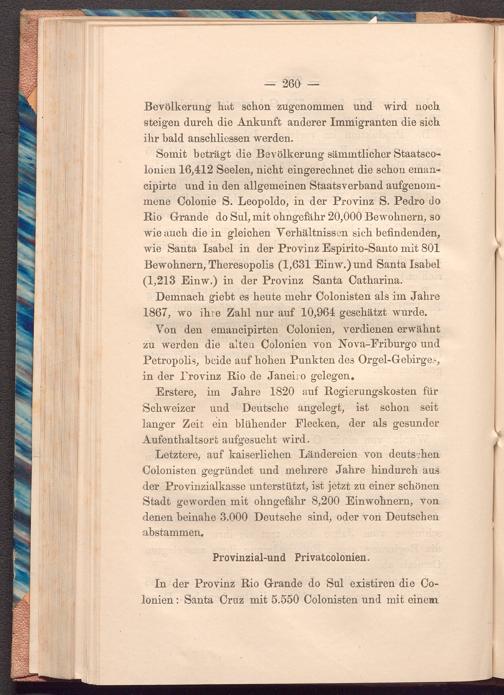 — 260 —

Bevölkerung hat schon zugenommen und wird noch steigen durch die Ankunft anderer Immigranten die sich ihr bald anschliessen werden.

Somit beträgt die Bevölkerung sämmtlicher Staatscolonien 16,412 Seelen, nicht eingerechnet die schon emancipirte und in den allgemeinen Staatsverband aufgenommene Colonie S. Leopoldo, in der Provinz S. Pedro do Rio Grande do Sul, mit ohngefähr 20,000 Bewohnern, so wie auch die in gleichen Verhältnissen sich befindenden, wie Santa Isabel in der Provinz Espirito-Santo mit 801 Bewohnern, Theresopolis (1,631 Einw.) und Santa Isabel (1,213 Einw.) in der Provinz Santa Catharina.

Demnach giebt es heute mehr Colonisten als im Jahre 1867, wo ihre Zahl nur auf 10,964 geschätzt wurde.

Von den emancipirten Colonien, verdienen erwähnt zu werden die alten Colonien von Nova-Friburgo und Petropolis, beide auf hohen Punkten des Orgel-Gebirges, in der Provinz Rio de Janeiro gelegen.

Erstere, im Jahre 1820 auf Regierungskosten für Schweizer und Deutsche angelegt, ist schon seit langer Zeit ein blühender Flecken, der als gesunder Aufenthaltsort aufgesucht wird.

Letztere, auf kaiserlichen Ländereien von deutschen Colonisten gegründet und mehrere Jahre hindurch aus der Provinzialkasse unterstützt, ist jetzt zu einer schönen Stadt geworden mit ohngefähr 8,200 Einwohnern, von denen beinahe 3.000 Deutsche sind, oder von Deutschen abstammen.

Provinzial-und Privatcolonien.

In der Provinz Rio Grande do Sul existiren die Colonien: Santa Cruz mit 5.550 Colonisten und mit einem